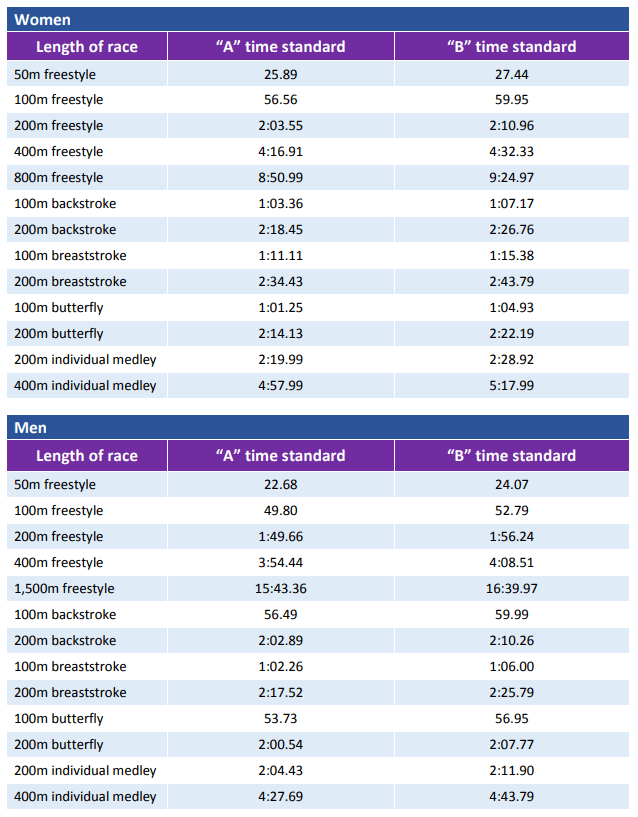 Women

| Length of race | “A” time standard | “B” time standard |
|---|---|---|
| 50m freestyle | 25.89 | 27.44 |
| 100m freestyle | 56.56 | 59.95 |
| 200m freestyle | 2:03.55 | 2:10.96 |
| 400m freestyle | 4:16.91 | 4:32.33 |
| 800m freestyle | 8:50.99 | 9:24.97 |
| 100m backstroke | 1:03.36 | 1:07.17 |
| 200m backstroke | 2:18.45 | 2:26.76 |
| 100m breaststroke | 1:11.11 | 1:15.38 |
| 200m breaststroke | 2:34.43 | 2:43.79 |
| 100m butterfly | 1:01.25 | 1:04.93 |
| 200m butterfly | 2:14.13 | 2:22.19 |
| 200m individual medley | 2:19.99 | 2:28.92 |
| 400m individual medley | 4:57.99 | 5:17.99 |

Men

| Length of race | “A” time standard | “B” time standard |
|---|---|---|
| 50m freestyle | 22.68 | 24.07 |
| 100m freestyle | 49.80 | 52.79 |
| 200m freestyle | 1:49.66 | 1:56.24 |
| 400m freestyle | 3:54.44 | 4:08.51 |
| 1,500m freestyle | 15:43.36 | 16:39.97 |
| 100m backstroke | 56.49 | 59.99 |
| 200m backstroke | 2:02.89 | 2:10.26 |
| 100m breaststroke | 1:02.26 | 1:06.00 |
| 200m breaststroke | 2:17.52 | 2:25.79 |
| 100m butterfly | 53.73 | 56.95 |
| 200m butterfly | 2:00.54 | 2:07.77 |
| 200m individual medley | 2:04.43 | 2:11.90 |
| 400m individual medley | 4:27.69 | 4:43.79 |